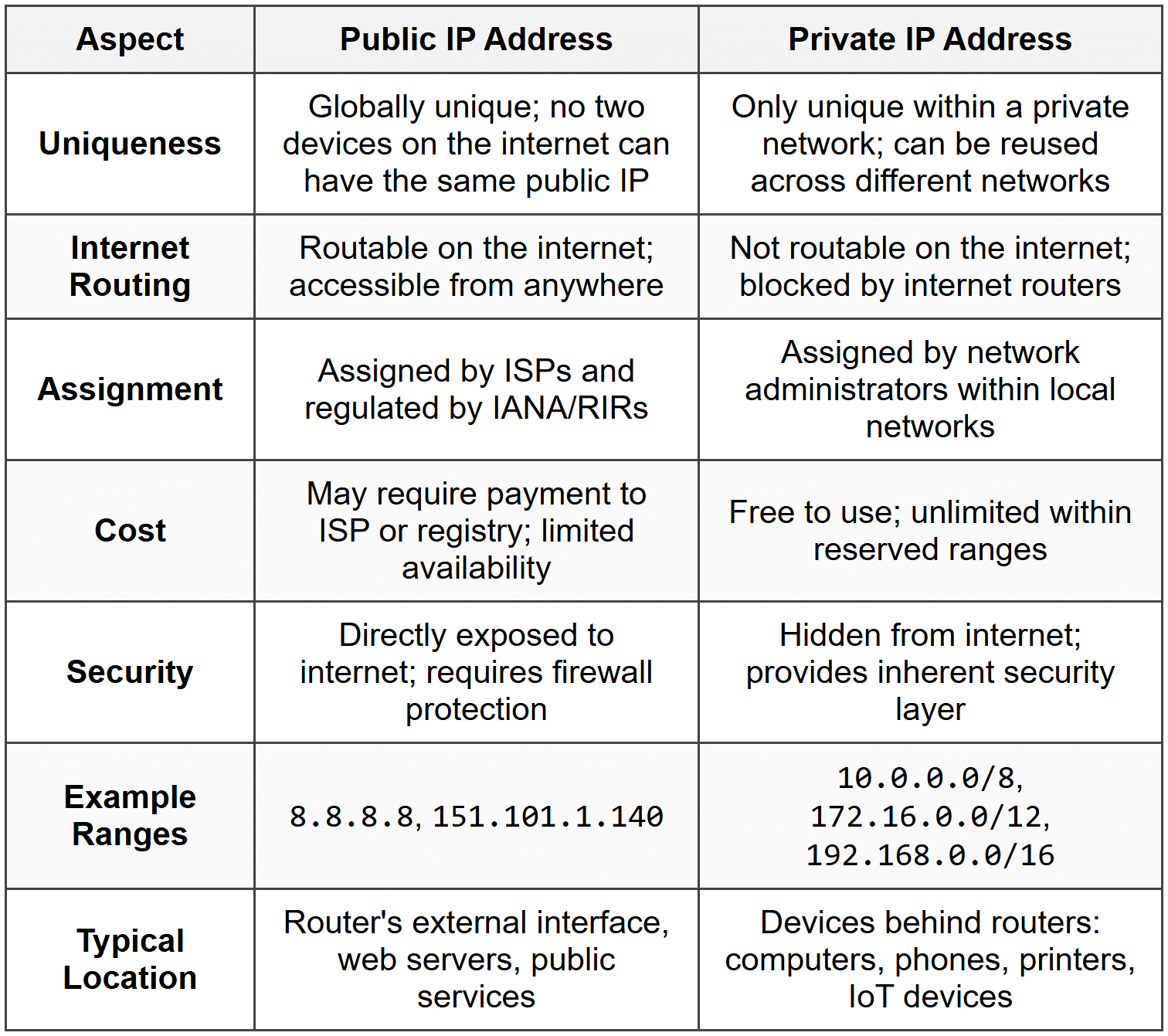 | Aspect | Public IP Address | Private IP Address |
|---|---|---|
| Uniqueness | Globally unique; no two devices on the internet can have the same public IP | Only unique within a private network; can be reused across different networks |
| Internet Routing | Routable on the internet; accessible from anywhere | Not routable on the internet; blocked by internet routers |
| Assignment | Assigned by ISPs and regulated by IANA/RIRs | Assigned by network administrators within local networks |
| Cost | May require payment to ISP or registry; limited availability | Free to use; unlimited within reserved ranges |
| Security | Directly exposed to internet; requires firewall protection | Hidden from internet; provides inherent security layer |
| Example Ranges | 8.8.8.8, 151.101.1.140 | 10.0.0.0/8, 172.16.0.0/12, 192.168.0.0/16 |
| Typical Location | Router's external interface, web servers, public services | Devices behind routers: computers, phones, printers, IoT devices |